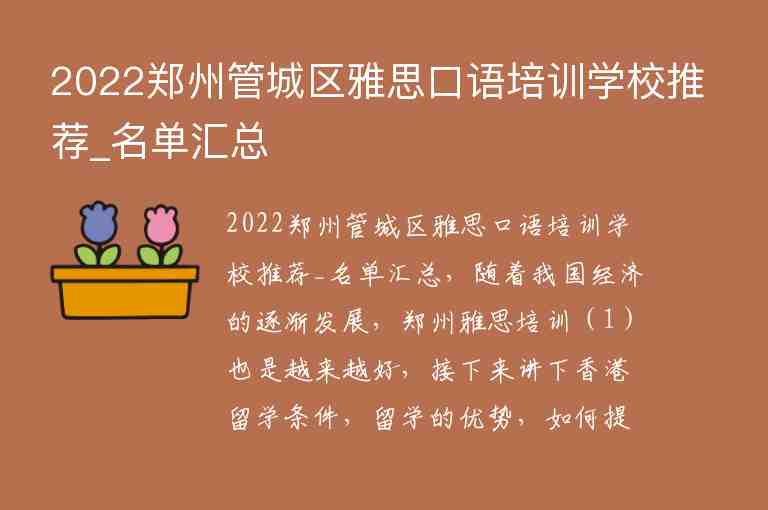 2022郑州管城区雅思口语培训学校推荐_名单汇总

2022郑州管城区雅思口语培训学校推荐_名单汇总，随着我国经济的逐渐发展，郑州雅思培训（1）也是越来越好，接下来讲下香港留学条件，留学的优势，如何提